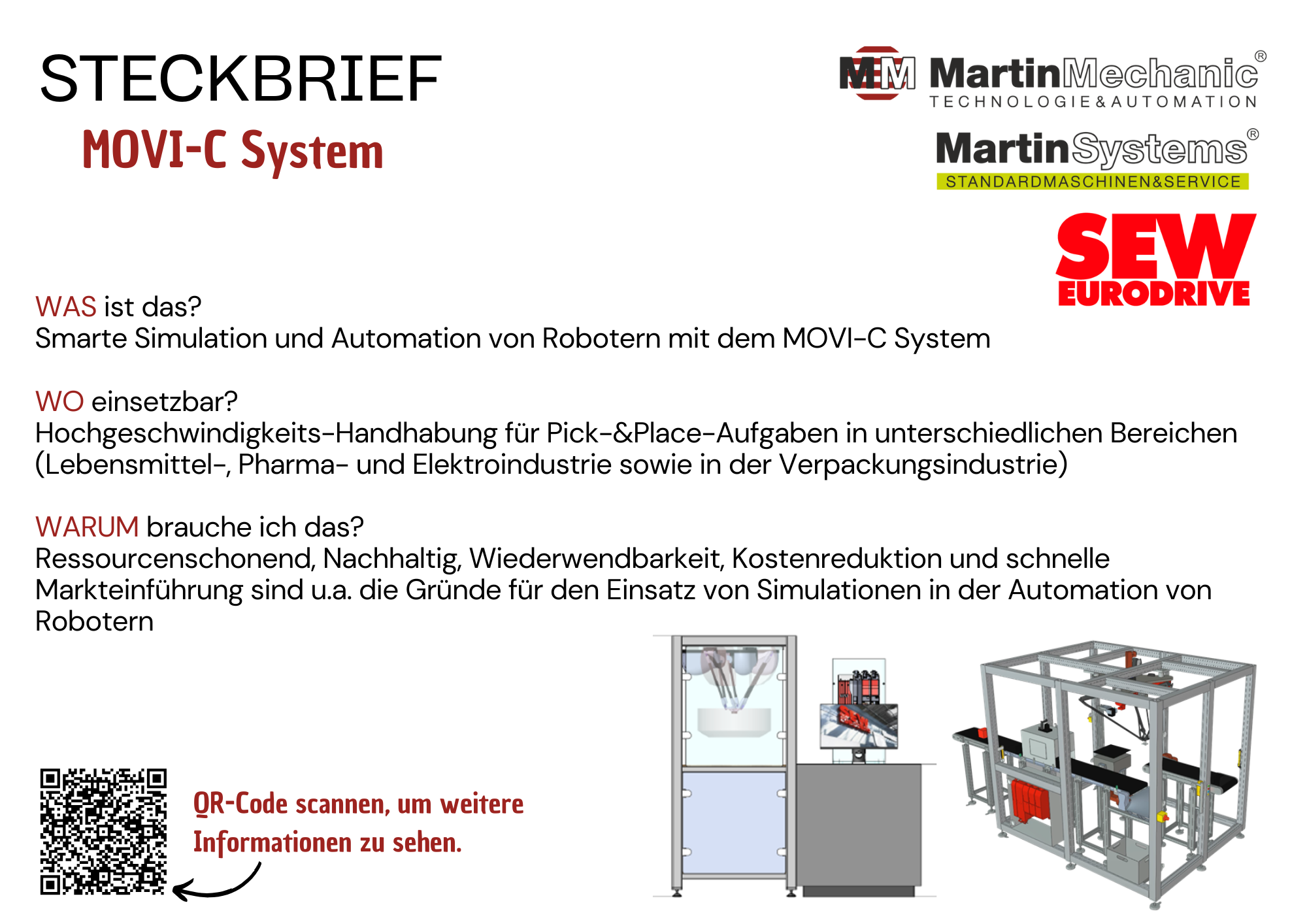 STECKBRIEF

MOVI-C System

MM MartinMechanic®
TECHNOLOGIE&AUTOMATION

MartinSystems®
STANDARDMASCHINEN&SERVICE

SEW EURODRIVE

WAS ist das?
Smarte Simulation und Automation von Robotern mit dem MOVI-C System

WO einsetzbar?
Hochgeschwindigkeits-Handhabung für Pick-&Place-Aufgaben in unterschiedlichen Bereichen (Lebensmittel-, Pharma- und Elektroindustrie sowie in der Verpackungsindustrie)

WARUM brauche ich das?
Ressourcenschonend, Nachhaltig, Wiederwendbarkeit, Kostenreduktion und schnelle Markteinführung sind u.a. die Gründe für den Einsatz von Simulationen in der Automation von Robotern

QR-Code scannen, um weitere Informationen zu sehen.